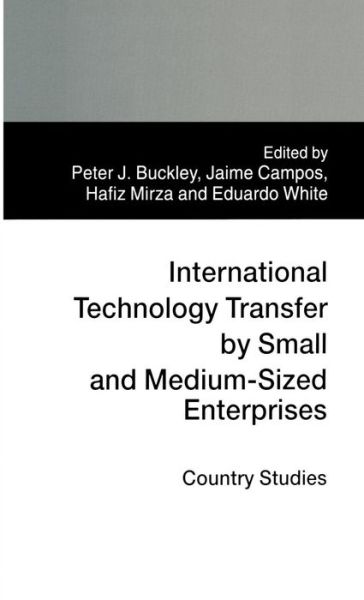 Edited by
Peter J. Buckley, Jaime Campos,
Hafiz Mirza and Eduardo White

International Technology Transfer by Small and Medium-Sized Enterprises

Country Studies